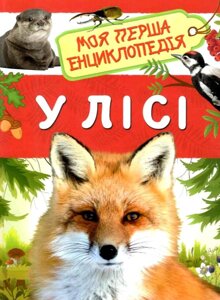 МОЯ ПЕРША ЕНЦИКЛОПЕДІЯ

У ЛІСІ